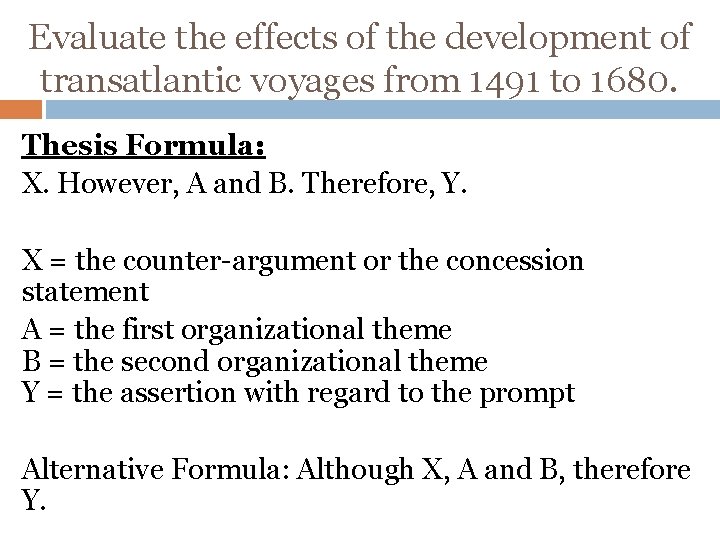 Evaluate the effects of the development of transatlantic voyages from 1491 to 1680.

Thesis Formula:
X. However, A and B. Therefore, Y.

X = the counter-argument or the concession statement
A = the first organizational theme
B = the second organizational theme
Y = the assertion with regard to the prompt

Alternative Formula: Although X, A and B, therefore Y.